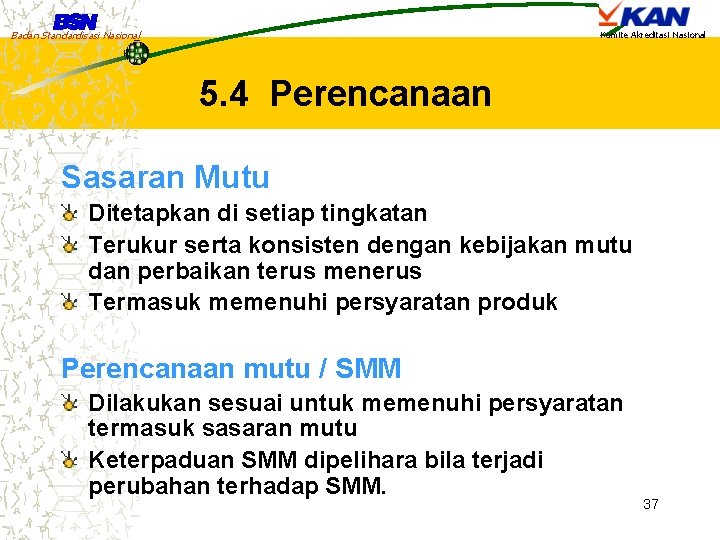 BSN
Badan Standardisasi Nasional

KAN
Komite Akreditasi Nasional

5.4 Perencanaan

Sasaran Mutu
Ditetapkan di setiap tingkatan
Terukur serta konsisten dengan kebijakan mutu dan perbaikan terus menerus
Termasuk memenuhi persyaratan produk

Perencanaan mutu / SMM
Dilakukan sesuai untuk memenuhi persyaratan termasuk sasaran mutu
Keterpaduan SMM dipelihara bila terjadi perubahan terhadap SMM.

37